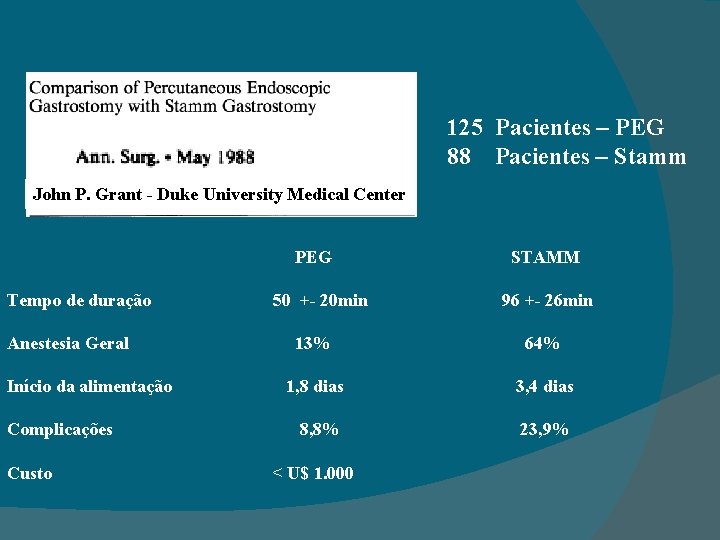 Comparison of Percutaneous Endoscopic Gastrostomy with Stamm Gastrostomy

Ann. Surg. • May 1988

John P. Grant - Duke University Medical Center

125 Pacientes – PEG
88 Pacientes – Stamm

|  | PEG | STAMM |
|---|---|---|
| Tempo de duração | 50 +- 20min | 96 +- 26min |
| Anestesia Geral | 13% | 64% |
| Início da alimentação | 1,8 dias | 3,4 dias |
| Complicações | 8,8% | 23,9% |
| Custo | < U$ 1.000 |  |